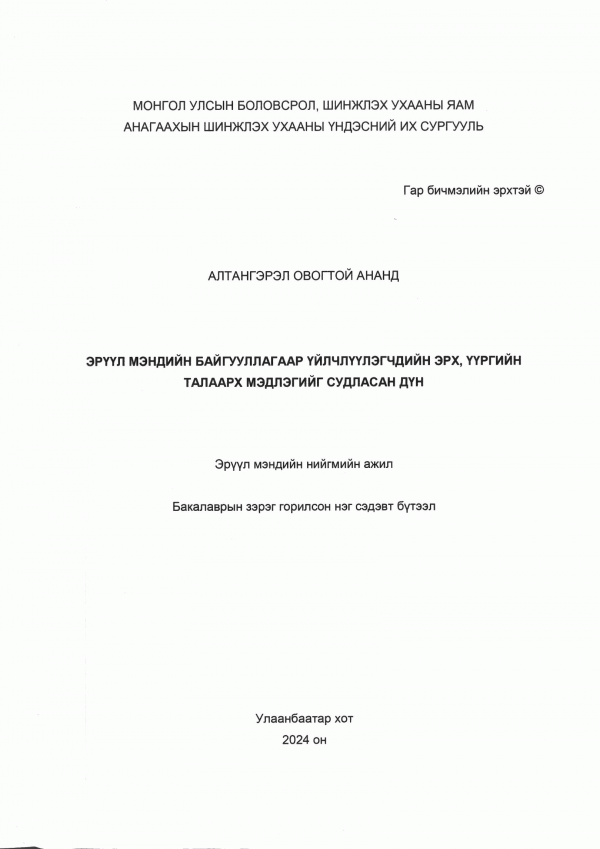 МОНГОЛ УЛСЫН БОЛОВСРОЛ, ШИНЖЛЭХ УХААНЫ ЯАМ
АНАГААХЫН ШИНЖЛЭХ УХААНЫ ҮНДЭСНИЙ ИХ СУРГУУЛЬ

Гар бичмэлийн эрхтэй ©

АЛТАНГЭРЭЛ ОВОГТОЙ АНАНД

ЭРҮҮЛ МЭНДИЙН БАЙГУУЛЛАГААР ҮЙЛЧЛҮҮЛЭГЧДИЙН ЭРХ, ҮҮРГИЙН ТАЛААРХ МЭДЛЭГИЙГ СУДЛАСАН ДҮН

Эрүүл мэндийн нийгмийн ажил

Бакалаврын зэрэг горилсон нэг сэдэвт бүтээл

Улаанбаатар хот
2024 он